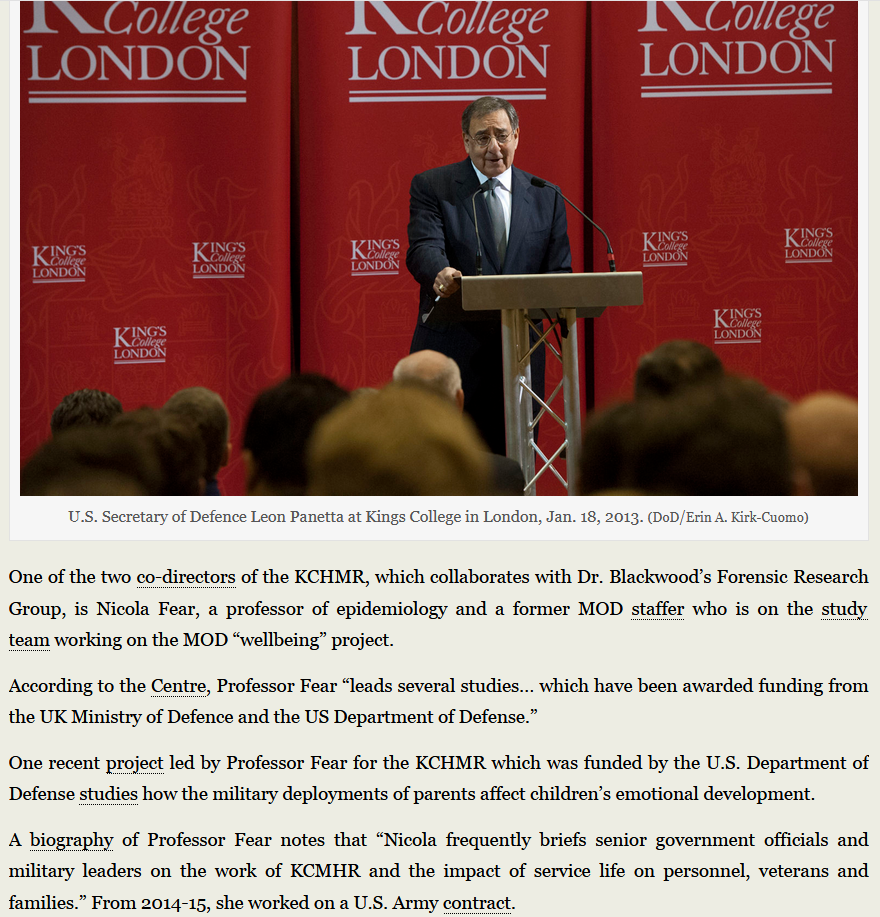 College LONDON

College LONDON

College LONDON

KING'S College LONDON

KING'S College LONDON

KING'S College LONDON

KING'S College LONDON

KING'S College LONDON

KING'S College LONDON

KING'S College LONDON

U.S. Secretary of Defence Leon Panetta at Kings College in London, Jan. 18, 2013. (DoD/Erin A. Kirk-Cuomo)

One of the two co-directors of the KCHMR, which collaborates with Dr. Blackwood's Forensic Research Group, is Nicola Fear, a professor of epidemiology and a former MOD staffer who is on the study team working on the MOD "wellbeing" project.

According to the Centre, Professor Fear "leads several studies… which have been awarded funding from the UK Ministry of Defence and the US Department of Defense."

One recent project led by Professor Fear for the KCHMR which was funded by the U.S. Department of Defense studies how the military deployments of parents affect children's emotional development.

A biography of Professor Fear notes that "Nicola frequently briefs senior government officials and military leaders on the work of KCMHR and the impact of service life on personnel, veterans and families." From 2014-15, she worked on a U.S. Army contract.